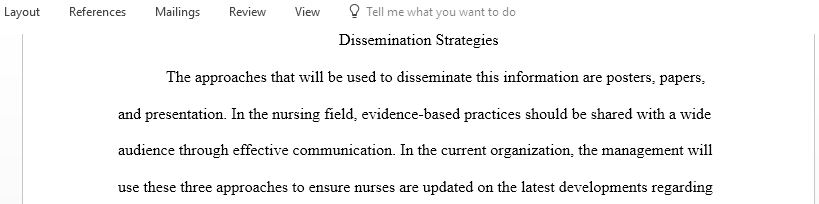 Layout References Mailings Review View Tell me what you want to do

Dissemination Strategies

The approaches that will be used to disseminate this information are posters, papers, and presentation. In the nursing field, evidence-based practices should be shared with a wide audience through effective communication. In the current organization, the management will use these three approaches to ensure nurses are updated on the latest developments regarding